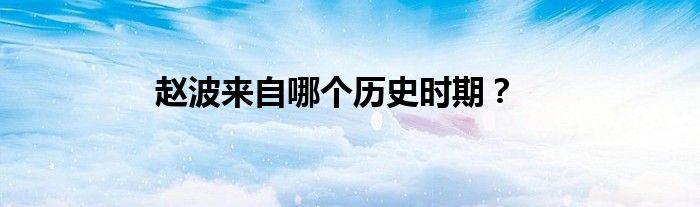 赵波来自哪个历史时期？